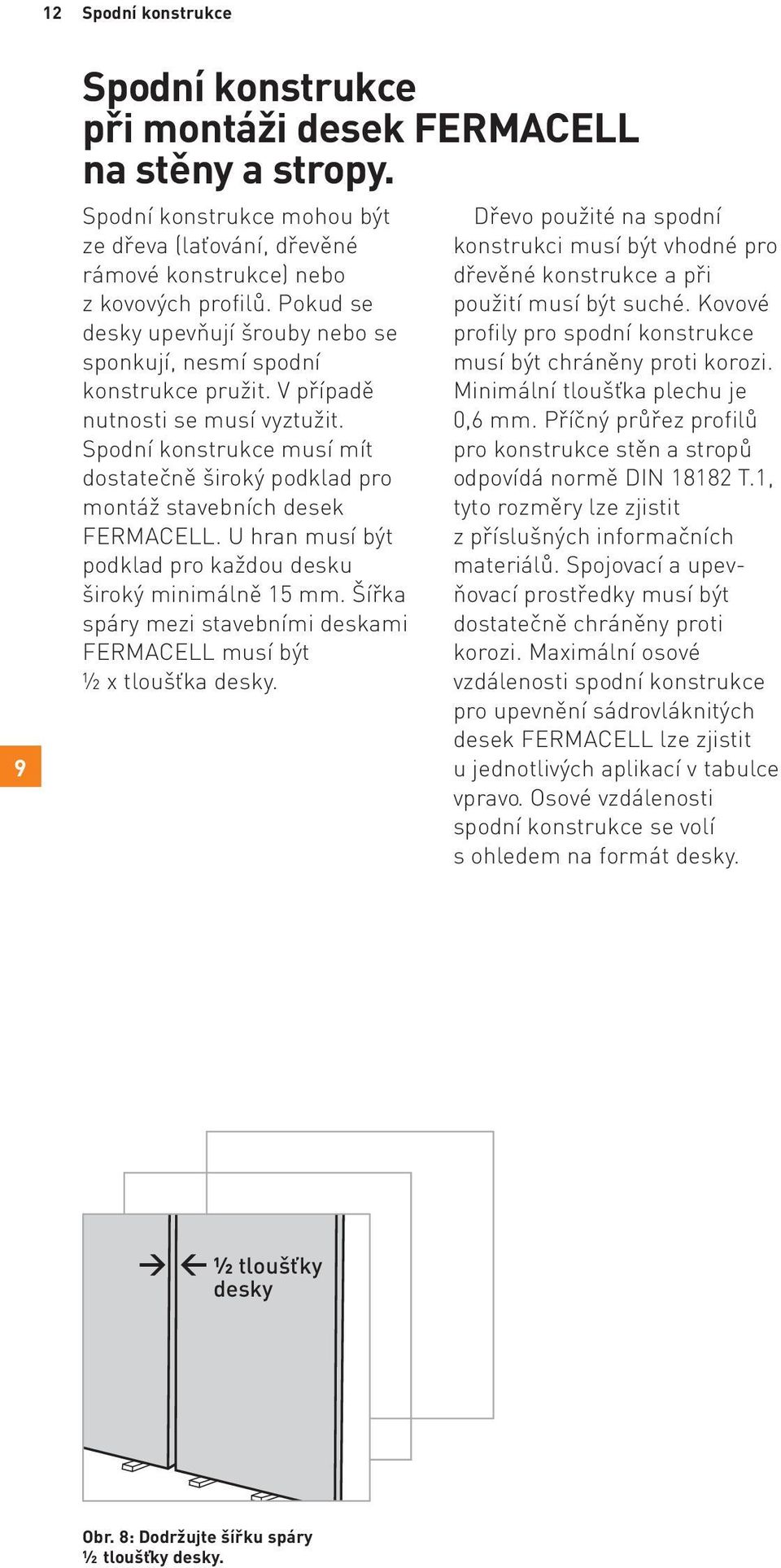 12 Spodní konstrukce

Spodní konstrukce při montáži desek FERMACELL na stěny a stropy.

Spodní konstrukce mohou být ze dřeva (laťování, dřevěné rámové konstrukce) nebo z kovových profilů. Pokud se desky upevňují šrouby nebo se sponkují, nesmí spodní konstrukce pružit. V případě nutnosti se musí vyztužit. Spodní konstrukce musí mít dostatečně široký podklad pro montáž stavebních desek FERMACELL. U hran musí být podklad pro každou desku široký minimálně 15 mm. Šířka spáry mezi stavebními deskami FERMACELL musí být ½ x tloušťka desky.

Dřevo použité na spodní konstrukci musí být vhodné pro dřevěné konstrukce a při použití musí být suché. Kovové profily pro spodní konstrukce musí být chráněny proti korozi. Minimální tloušťka plechu je 0,6 mm. Příčný průřez profilů pro konstrukce stěn a stropů odpovídá normě DIN 18182 T.1, tyto rozměry lze zjistit z příslušných informačních materiálů. Spojovací a upevňovací prostředky musí být dostatečně chráněny proti korozi. Maximální osové vzdálenosti spodní konstrukce pro upevnění sádrovláknitých desek FERMACELL lze zjistit u jednotlivých aplikací v tabulce vpravo. Osové vzdálenosti spodní konstrukce se volí s ohledem na formát desky.

9

½ tloušťky desky

Obr. 8: Dodržujte šířku spáry ½ tloušťky desky.